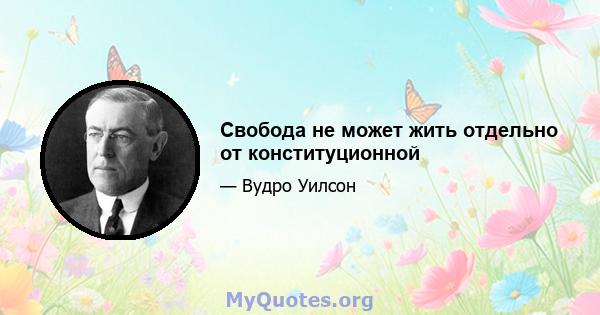 Свобода не может жить отдельно от конституционной

— Вудро Уилсон

MyQuotes.org